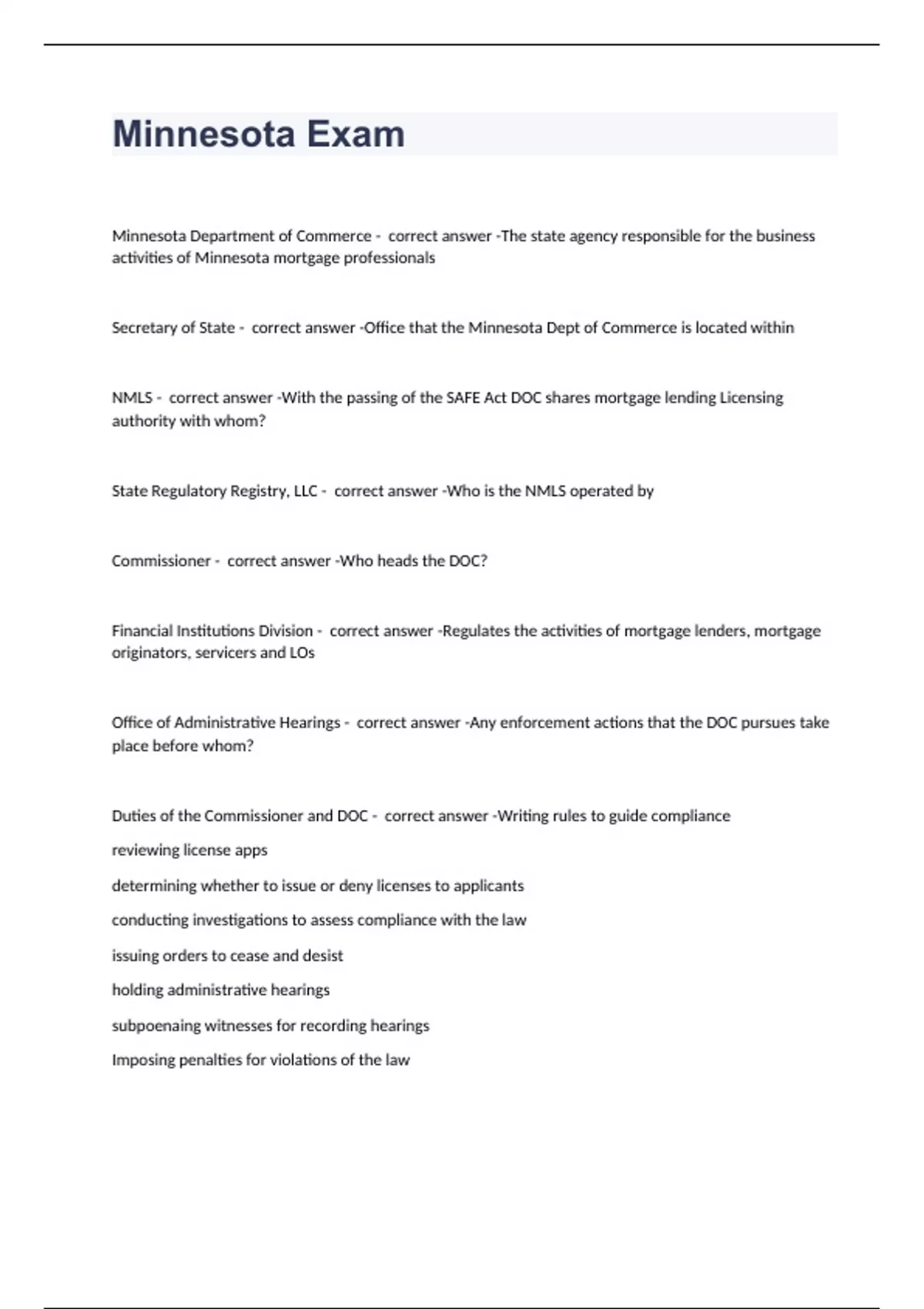 Minnesota Exam

Minnesota Department of Commerce - correct answer -The state agency responsible for the business activities of Minnesota mortgage professionals

Secretary of State - correct answer -Office that the Minnesota Dept of Commerce is located within

NMLS - correct answer -With the passing of the SAFE Act DOC shares mortgage lending Licensing authority with whom?

State Regulatory Registry, LLC - correct answer -Who is the NMLS operated by

Commissioner - correct answer -Who heads the DOC?

Financial Institutions Division - correct answer -Regulates the activities of mortgage lenders, mortgage originators, servicers and LOs

Office of Administrative Hearings - correct answer -Any enforcement actions that the DOC pursues take place before whom?

Duties of the Commissioner and DOC - correct answer -Writing rules to guide compliance

reviewing license apps

determining whether to issue or deny licenses to applicants

conducting investigations to assess compliance with the law

issuing orders to cease and desist

holding administrative hearings

subpoenaing witnesses for recording hearings

Imposing penalties for violations of the law